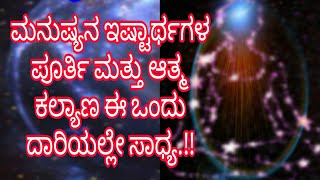 ಮನುಷ್ಯನ ಇಷ್ಟಾರ್ಥಗಳ ಪೂರ್ತಿ ಮತ್ತು ಆತ್ಮ ಕಲ್ಯಾಣ ಈ ಒಂದು ದಾರಿಯಲ್ಲೇ ಸಾಧ್ಯ..!!